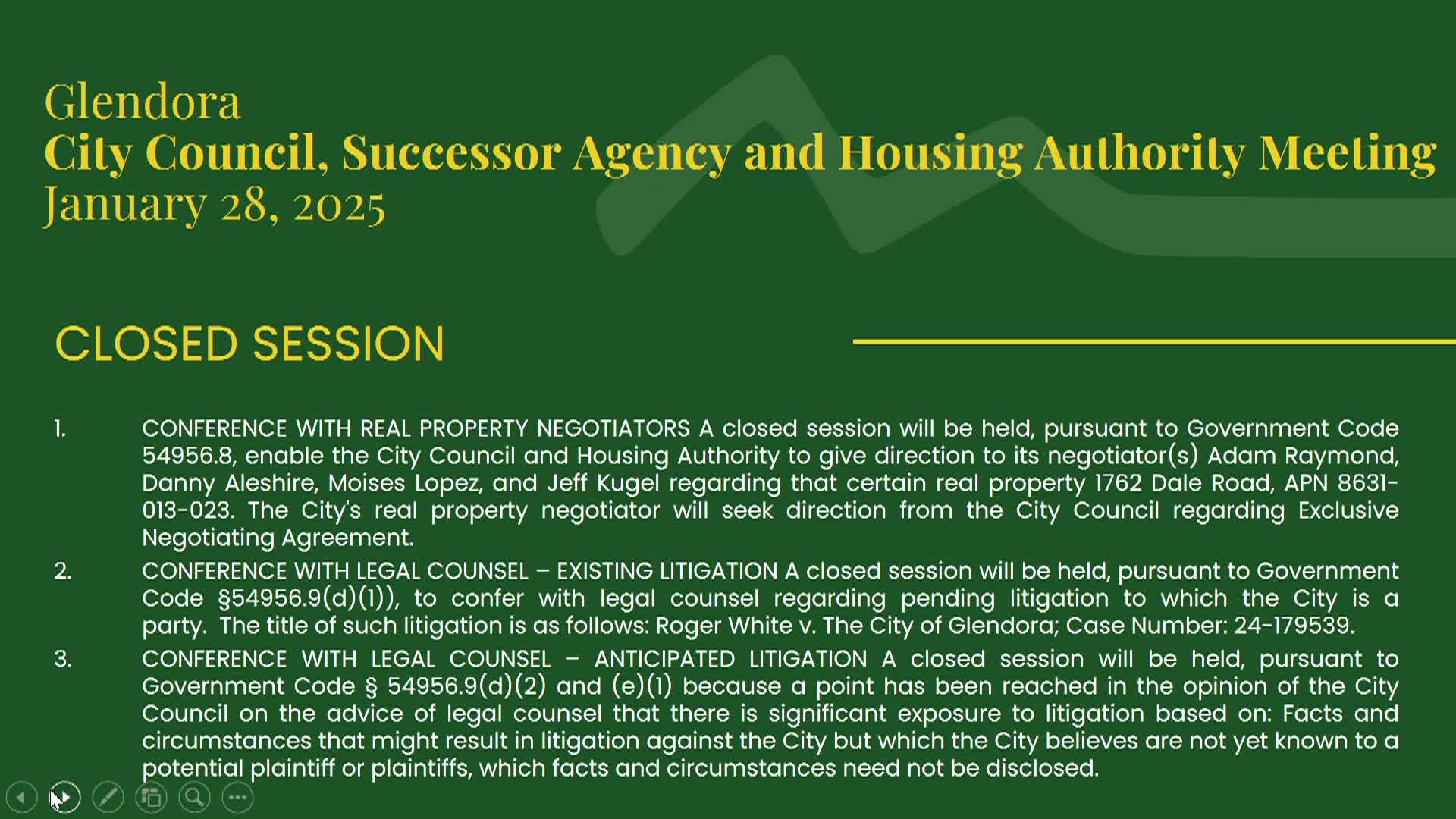 Glendora
City Council, Successor Agency and Housing Authority Meeting
January 28, 2025

CLOSED SESSION

1. CONFERENCE WITH REAL PROPERTY NEGOTIATORS A closed session will be held, pursuant to Government Code 54956.8, enable the City Council and Housing Authority to give direction to its negotiator(s) Adam Raymond, Danny Aleshire, Moises Lopez, and Jeff Kugel regarding that certain real property 1762 Dale Road, APN 8631-013-023. The City's real property negotiator will seek direction from the City Council regarding Exclusive Negotiating Agreement.

2. CONFERENCE WITH LEGAL COUNSEL – EXISTING LITIGATION A closed session will be held, pursuant to Government Code §54956.9(d)(1)), to confer with legal counsel regarding pending litigation to which the City is a party. The title of such litigation is as follows: Roger White v. The City of Glendora; Case Number: 24-179539.

3. CONFERENCE WITH LEGAL COUNSEL – ANTICIPATED LITIGATION A closed session will be held, pursuant to Government Code § 54956.9(d)(2) and (e)(1) because a point has been reached in the opinion of the City Council on the advice of legal counsel that there is significant exposure to litigation based on: Facts and circumstances that might result in litigation against the City but which the City believes are not yet known to a potential plaintiff or plaintiffs, which facts and circumstances need not be disclosed.